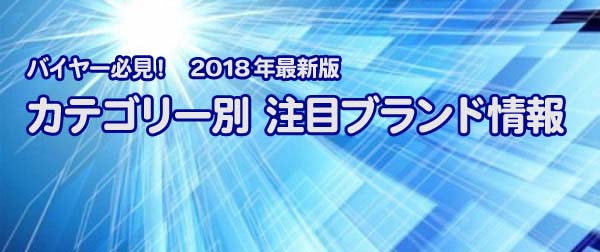 バイヤー必見！　2018年最新版
カテゴリー別 注目ブランド情報